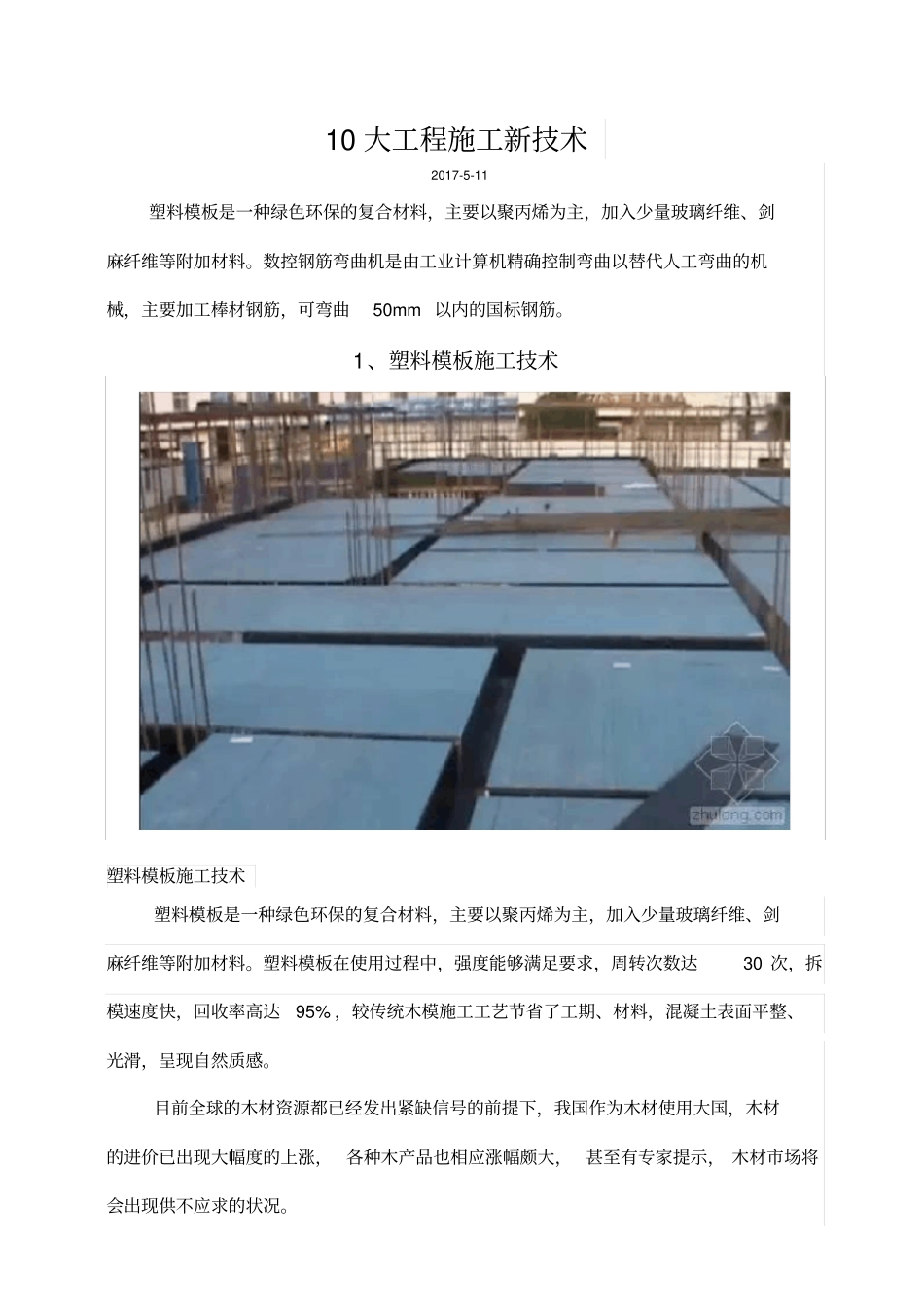 10 大工程施工新技术

2017-5-11

塑料模板是一种绿色环保的复合材料，主要以聚丙烯为主，加入少量玻璃纤维、剑麻纤维等附加材料。数控钢筋弯曲机是由工业计算机精确控制弯曲以替代人工弯曲的机械，主要加工棒材钢筋，可弯曲 50mm 以内的国标钢筋。

1、塑料模板施工技术

zhulong.com

塑料模板施工技术

塑料模板是一种绿色环保的复合材料，主要以聚丙烯为主，加入少量玻璃纤维、剑麻纤维等附加材料。塑料模板在使用过程中，强度能够满足要求，周转次数达 30 次，拆模速度快，回收率高达 95%，较传统木模施工工艺节省了工期、材料，混凝土表面平整、光滑，呈现自然质感。

目前全球的木材资源都已经发出紧缺信号的前提下，我国作为木材使用大国，木材的进价已出现大幅度的上涨， 各种木产品也相应涨幅颇大， 甚至有专家提示， 木材市场将会出现供不应求的状况。